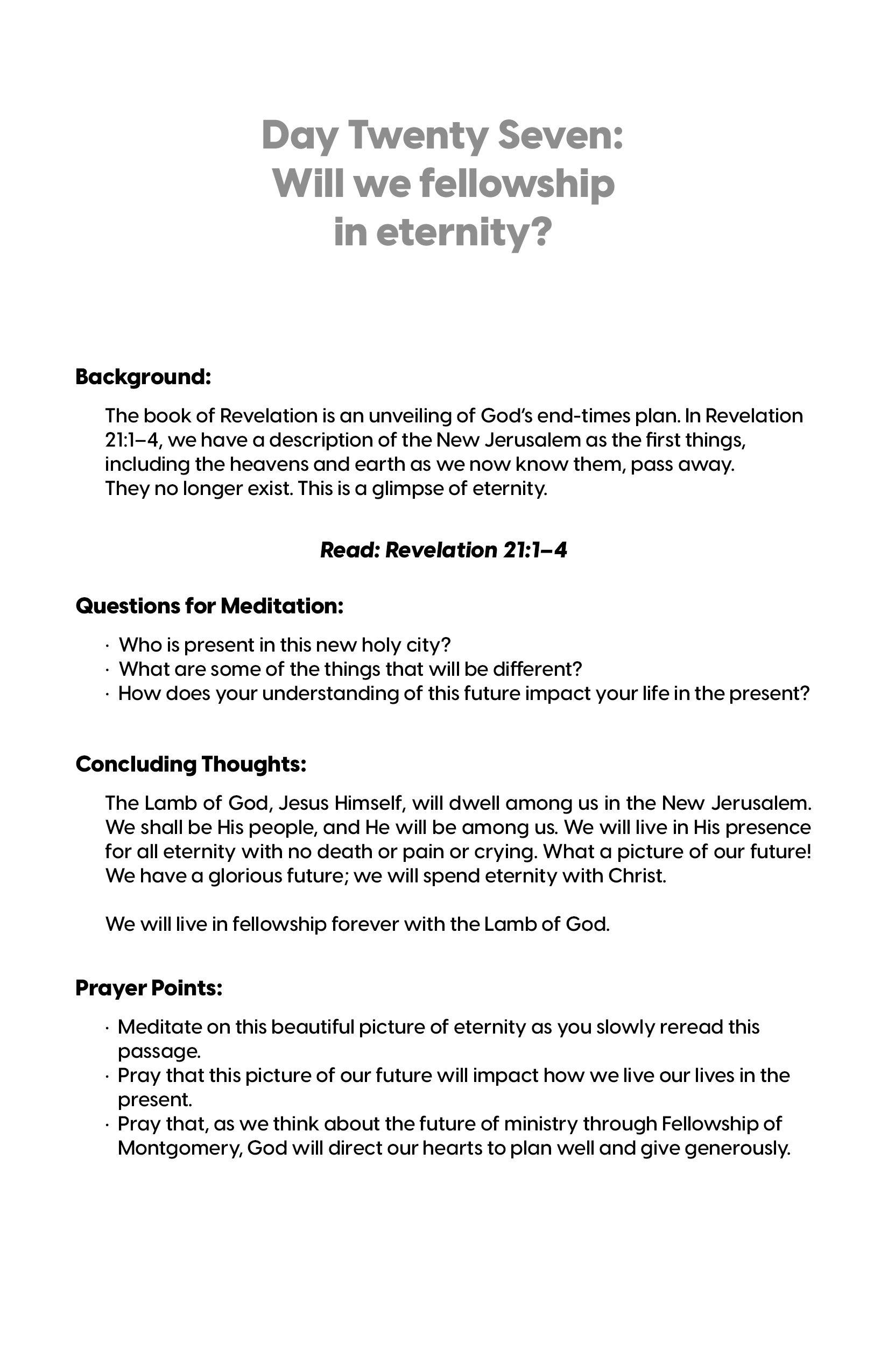 Day Twenty Seven:
Will we fellowship
in eternity?

Background:

The book of Revelation is an unveiling of God's end-times plan. In Revelation 21:1–4, we have a description of the New Jerusalem as the first things, including the heavens and earth as we now know them, pass away. They no longer exist. This is a glimpse of eternity.

Read: Revelation 21:1–4

Questions for Meditation:

· Who is present in this new holy city?
· What are some of the things that will be different?
· How does your understanding of this future impact your life in the present?

Concluding Thoughts:

The Lamb of God, Jesus Himself, will dwell among us in the New Jerusalem. We shall be His people, and He will be among us. We will live in His presence for all eternity with no death or pain or crying. What a picture of our future! We have a glorious future; we will spend eternity with Christ.

We will live in fellowship forever with the Lamb of God.

Prayer Points:

· Meditate on this beautiful picture of eternity as you slowly reread this passage.
· Pray that this picture of our future will impact how we live our lives in the present.
· Pray that, as we think about the future of ministry through Fellowship of Montgomery, God will direct our hearts to plan well and give generously.